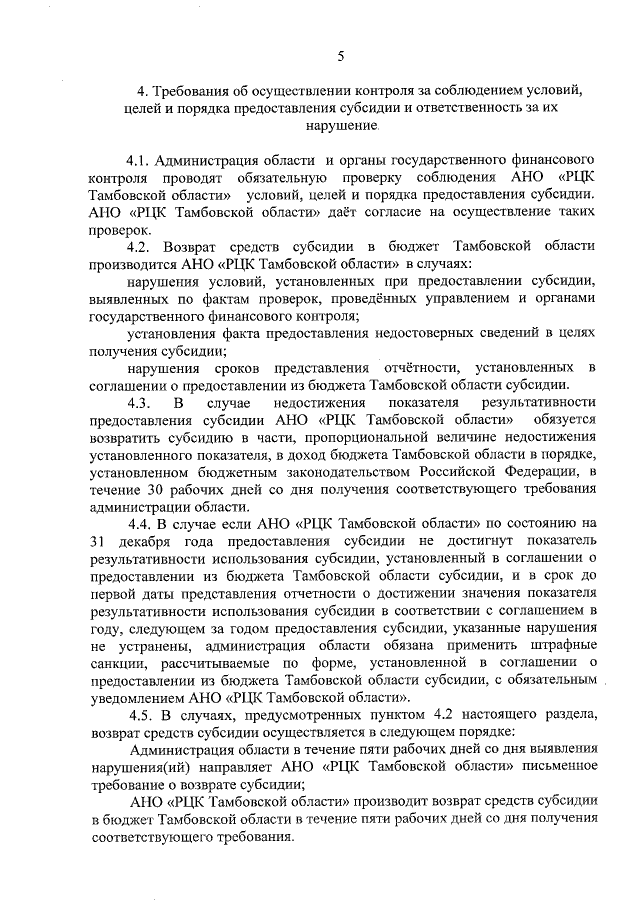 5

4. Требования об осуществлении контроля за соблюдением условий, целей и порядка предоставления субсидии и ответственность за их нарушение

4.1. Администрация области и органы государственного финансового контроля проводят обязательную проверку соблюдения АНО «РЦК Тамбовской области» условий, целей и порядка предоставления субсидии. АНО «РЦК Тамбовской области» даёт согласие на осуществление таких проверок.

4.2. Возврат средств субсидии в бюджет Тамбовской области производится АНО «РЦК Тамбовской области» в случаях:

нарушения условий, установленных при предоставлении субсидии, выявленных по фактам проверок, проведённых управлением и органами государственного финансового контроля;

установления факта предоставления недостоверных сведений в целях получения субсидии;

нарушения сроков представления отчётности, установленных в соглашении о предоставлении из бюджета Тамбовской области субсидии.

4.3. В случае недостижения показателя результативности предоставления субсидии АНО «РЦК Тамбовской области» обязуется возвратить субсидию в части, пропорциональной величине недостижения установленного показателя, в доход бюджета Тамбовской области в порядке, установленном бюджетным законодательством Российской Федерации, в течение 30 рабочих дней со дня получения соответствующего требования администрации области.

4.4. В случае если АНО «РЦК Тамбовской области» по состоянию на 31 декабря года предоставления субсидии не достигнут показатель результативности использования субсидии, установленный в соглашении о предоставлении из бюджета Тамбовской области субсидии, и в срок до первой даты представления отчетности о достижении значения показателя результативности использования субсидии в соответствии с соглашением в году, следующем за годом предоставления субсидии, указанные нарушения не устранены, администрация области обязана применить штрафные санкции, рассчитываемые по форме, установленной в соглашении о предоставлении из бюджета Тамбовской области субсидии, с обязательным уведомлением АНО «РЦК Тамбовской области».

4.5. В случаях, предусмотренных пунктом 4.2 настоящего раздела, возврат средств субсидии осуществляется в следующем порядке:

Администрация области в течение пяти рабочих дней со дня выявления нарушения(ий) направляет АНО «РЦК Тамбовской области» письменное требование о возврате субсидии;

АНО «РЦК Тамбовской области» производит возврат средств субсидии в бюджет Тамбовской области в течение пяти рабочих дней со дня получения соответствующего требования.